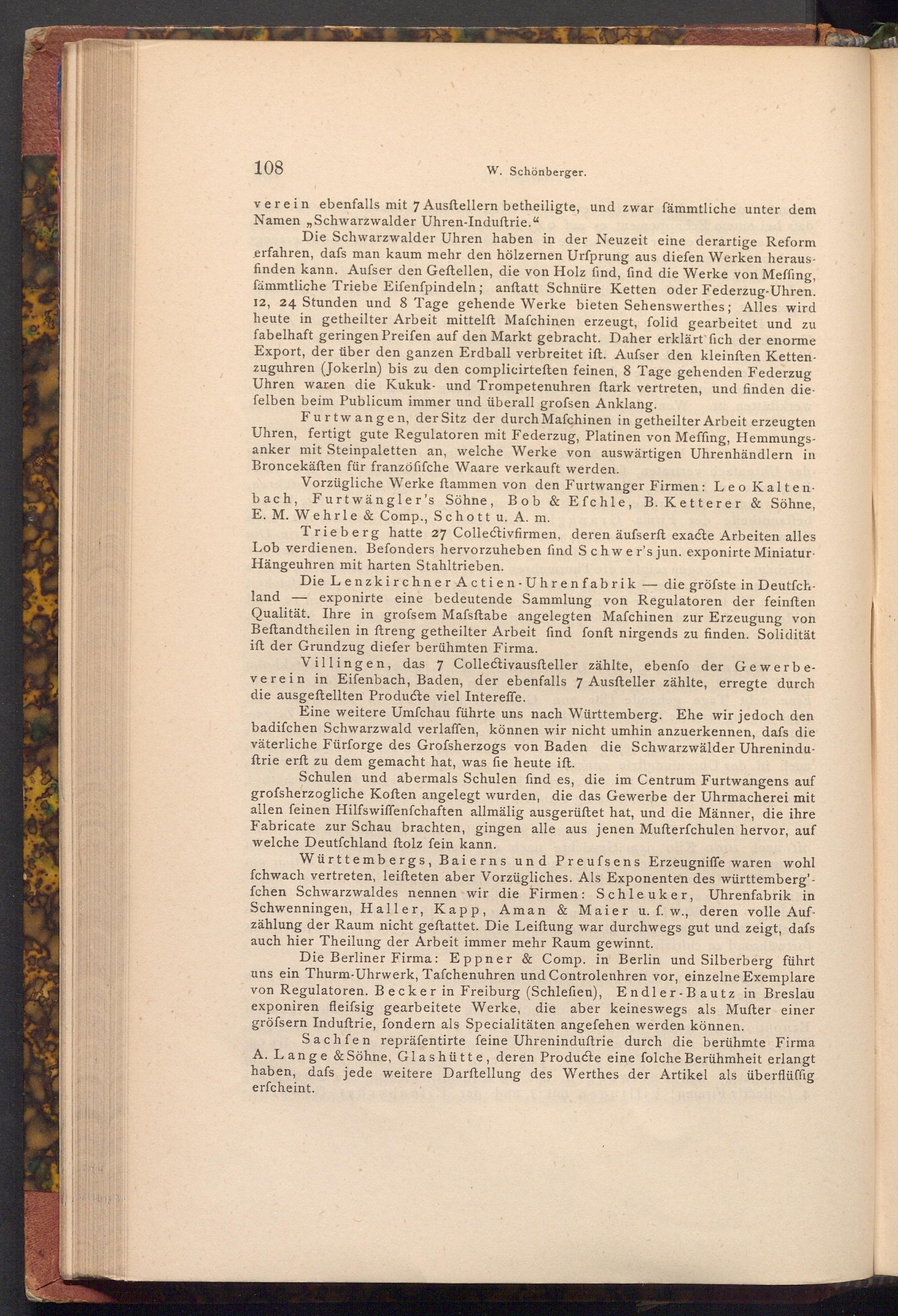 108 W. Schönberger.

verein ebenfalls mit 7 Ausſtellern betheiligte, und zwar ſämmtliche unter dem Namen „Schwarzwalder Uhren-Induſtrie.“

Die Schwarzwalder Uhren haben in der Neuzeit eine derartige Reform erfahren, daſs man kaum mehr den hölzernen Urſprung aus dieſen Werken herausfinden kann. Auſser den Geſtellen, die von Holz ſind, ſind die Werke von Meſſing, ſämmtliche Triebe Eiſenſpindeln; anſtatt Schnüre Ketten oder Federzug-Uhren. 12, 24 Stunden und 8 Tage gehende Werke bieten Sehenswerthes; Alles wird heute in getheilter Arbeit mittelſt Maſchinen erzeugt, ſolid gearbeitet und zu fabelhaft geringen Preiſen auf den Markt gebracht. Daher erklärt ſich der enorme Export, der über den ganzen Erdball verbreitet iſt. Auſser den kleinſten Kettenzuguhren (Jokerln) bis zu den complicirteſten feinen, 8 Tage gehenden Federzug Uhren waren die Kukuk- und Trompetenuhren ſtark vertreten, und finden dieſelben beim Publicum immer und überall groſsen Anklang.

Furtwangen, der Sitz der durch Maſchinen in getheilter Arbeit erzeugten Uhren, fertigt gute Regulatoren mit Federzug, Platinen von Meſſing, Hemmungsanker mit Steinpaletten an, welche Werke von auswärtigen Uhrenhändlern in Broncekäſten für franzöſiſche Waare verkauft werden.

Vorzügliche Werke ſtammen von den Furtwanger Firmen: Leo Kaltenbach, Furtwängler's Söhne, Bob & Eſchle, B. Ketterer & Söhne, E. M. Wehrle & Comp., Schott u. A. m.

Trieberg hatte 27 Collectivfirmen, deren äuſserſt exacte Arbeiten alles Lob verdienen. Beſonders hervorzuheben ſind Schwer's jun. exponirte Miniatur-Hängeuhren mit harten Stahltrieben.

Die Lenzkirchner Actien-Uhrenfabrik — die gröſste in Deutſchland — exponirte eine bedeutende Sammlung von Regulatoren der feinſten Qualität. Ihre in groſsem Maſsſtabe angelegten Maſchinen zur Erzeugung von Beſtandtheilen in ſtreng getheilter Arbeit ſind ſonſt nirgends zu finden. Solidität iſt der Grundzug dieſer berühmten Firma.

Villingen, das 7 Collectivausſteller zählte, ebenſo der Gewerbeverein in Eiſenbach, Baden, der ebenfalls 7 Ausſteller zählte, erregte durch die ausgeſtellten Producte viel Intereſſe.

Eine weitere Umſchau führte uns nach Württemberg. Ehe wir jedoch den badiſchen Schwarzwald verlaſſen, können wir nicht umhin anzuerkennen, daſs die väterliche Fürſorge des Groſsherzogs von Baden die Schwarzwälder Uhreninduſtrie erſt zu dem gemacht hat, was ſie heute iſt.

Schulen und abermals Schulen ſind es, die im Centrum Furtwangens auf groſsherzogliche Koſten angelegt wurden, die das Gewerbe der Uhrmacherei mit allen ſeinen Hilfswiſſenſchaften allmälig ausgerüſtet hat, und die Männer, die ihre Fabricate zur Schau brachten, gingen alle aus jenen Muſterſchulen hervor, auf welche Deutſchland ſtolz ſein kann.

Württembergs, Baierns und Preuſsens Erzeugniſſe waren wohl ſchwach vertreten, leiſteten aber Vorzügliches. Als Exponenten des württemberg'ſchen Schwarzwaldes nennen wir die Firmen: Schleuker, Uhrenfabrik in Schwenningen, Haller, Kapp, Aman & Maier u. ſ. w., deren volle Aufzählung der Raum nicht geſtattet. Die Leiſtung war durchwegs gut und zeigt, daſs auch hier Theilung der Arbeit immer mehr Raum gewinnt.

Die Berliner Firma: Eppner & Comp. in Berlin und Silberberg führt uns ein Thurm-Uhrwerk, Taſchenuhren und Controlenhren vor, einzelne Exemplare von Regulatoren. Becker in Freiburg (Schleſien), Endler-Bautz in Breslau exponiren fleiſsig gearbeitete Werke, die aber keineswegs als Muſter einer gröſsern Induſtrie, ſondern als Specialitäten angeſehen werden können.

Sachſen repräſentirte ſeine Uhreninduſtrie durch die berühmte Firma A. Lange & Söhne, Glashütte, deren Producte eine ſolche Berühmheit erlangt haben, daſs jede weitere Darſtellung des Werthes der Artikel als überflüſſig erſcheint.